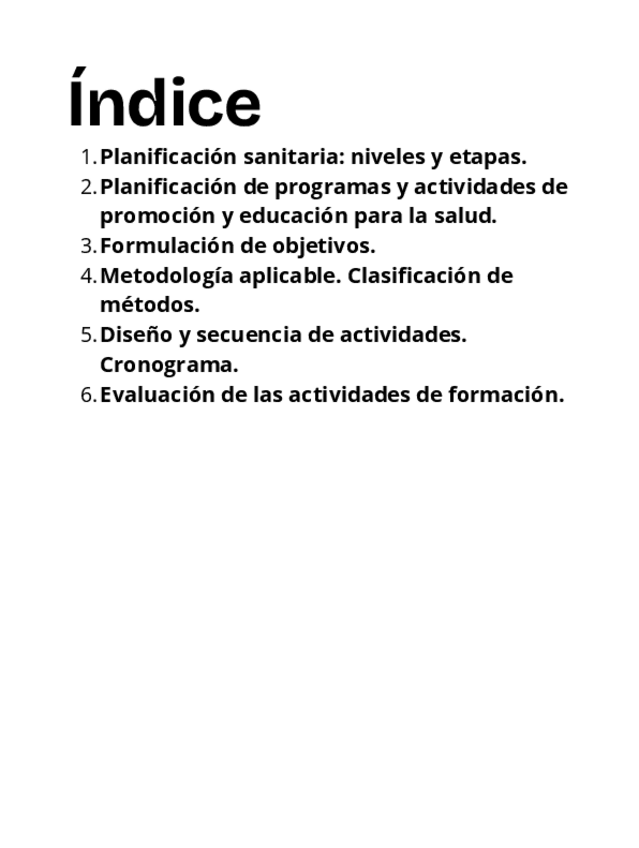 Índice

1. Planificación sanitaria: niveles y etapas.
2. Planificación de programas y actividades de promoción y educación para la salud.
3. Formulación de objetivos.
4. Metodología aplicable. Clasificación de métodos.
5. Diseño y secuencia de actividades. Cronograma.
6. Evaluación de las actividades de formación.